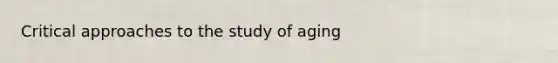 Critical approaches to the study of aging